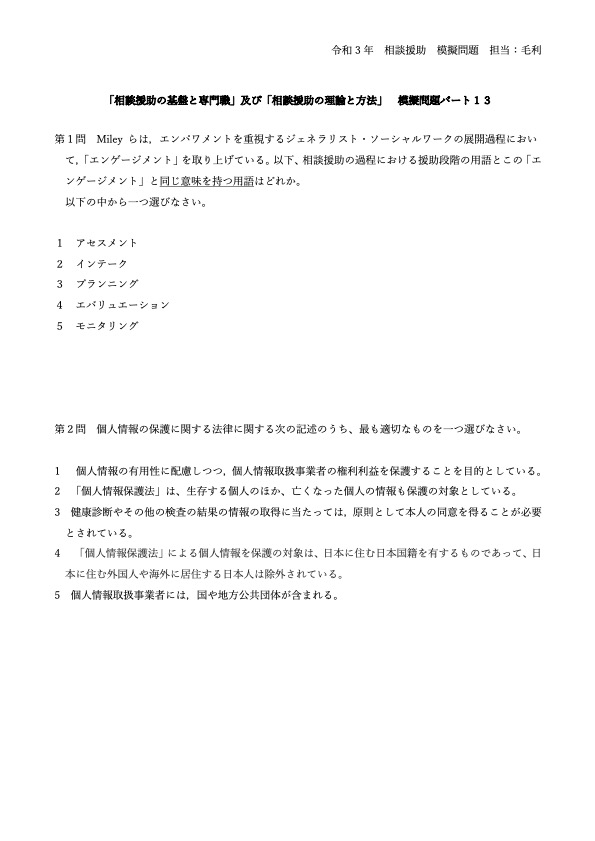 令和３年　相談援助　模擬問題　担当：毛利

「相談援助の基盤と専門職」及び「相談援助の理論と方法」　模擬問題パート１３

第１問　Miley らは，エンパワメントを重視するジェネラリスト・ソーシャルワークの展開過程において,「エンゲージメント」を取り上げている。以下、相談援助の過程における援助段階の用語とこの「エンゲージメント」と同じ意味を持つ用語はどれか。
以下の中から一つ選びなさい。

１　アセスメント
２　インテーク
３　プランニング
４　エバリュエーション
５　モニタリング

第２問　個人情報の保護に関する法律に関する次の記述のうち、最も適切なものを一つ選びなさい。

１　個人情報の有用性に配慮しつつ，個人情報取扱事業者の権利利益を保護することを目的としている。
２　「個人情報保護法」は、生存する個人のほか、亡くなった個人の情報も保護の対象としている。
３　健康診断やその他の検査の結果の情報の取得に当たっては，原則として本人の同意を得ることが必要とされている。
４　「個人情報保護法」による個人情報を保護の対象は、日本に住む日本国籍を有するものであって、日本に住む外国人や海外に居住する日本人は除外されている。
５　個人情報取扱事業者には，国や地方公共団体が含まれる。